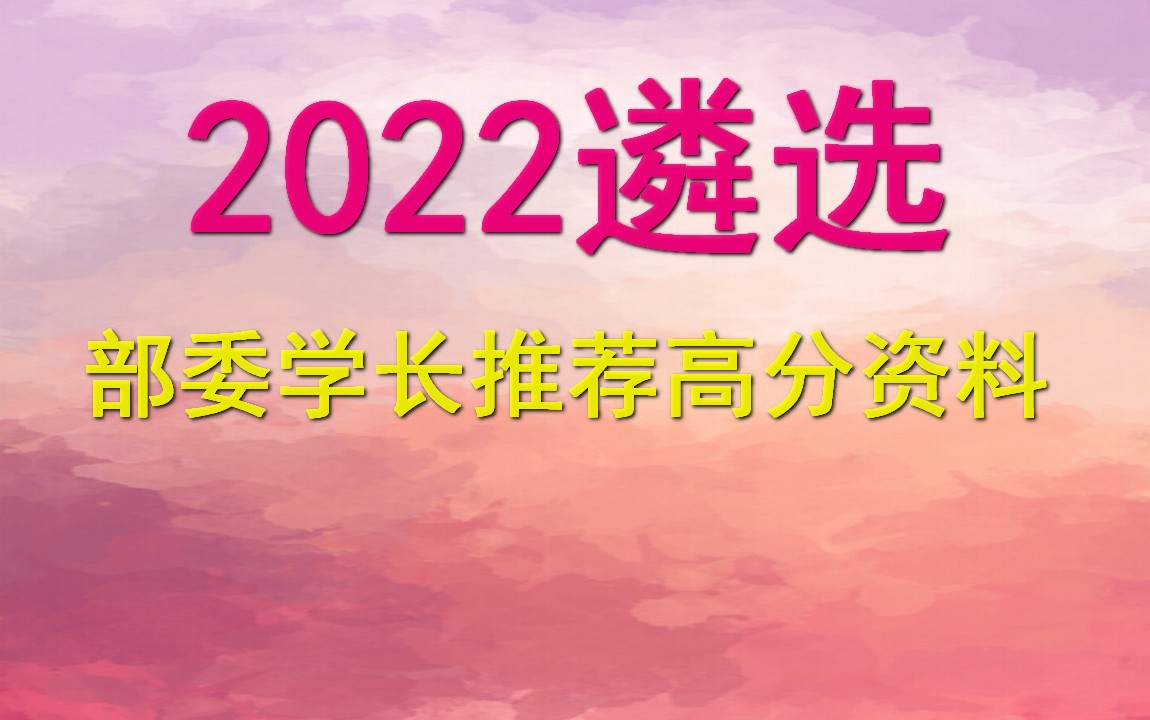 2022遴选

部委学长推荐高分资料